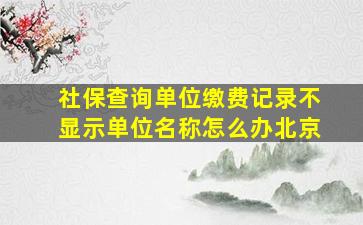 社保查询单位缴费记录不显示单位名称怎么办北京